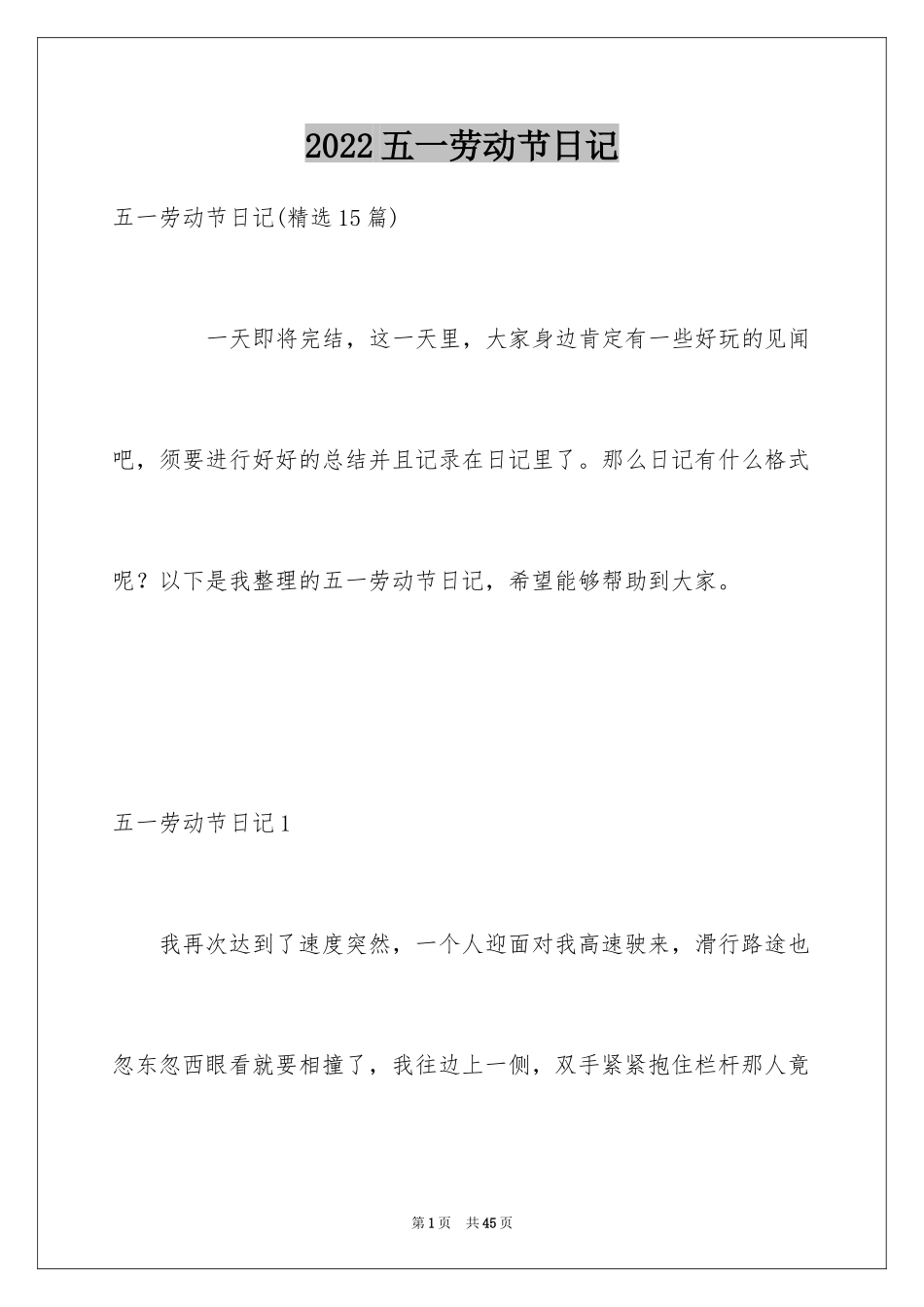 2022五一劳动节日记

五一劳动节日记(精选15篇)

一天即将完结，这一天里，大家身边肯定有一些好玩的见闻吧，须要进行好好的总结并且记录在日记里了。那么日记有什么格式呢？以下是我整理的五一劳动节日记，希望能够帮助到大家。

五一劳动节日记1

我再次达到了速度突然，一个人迎面对我高速驶来，滑行路途也忽东忽西眼看就要相撞了，我往边上一侧，双手紧紧抱住栏杆那人竟

第1页 共45页